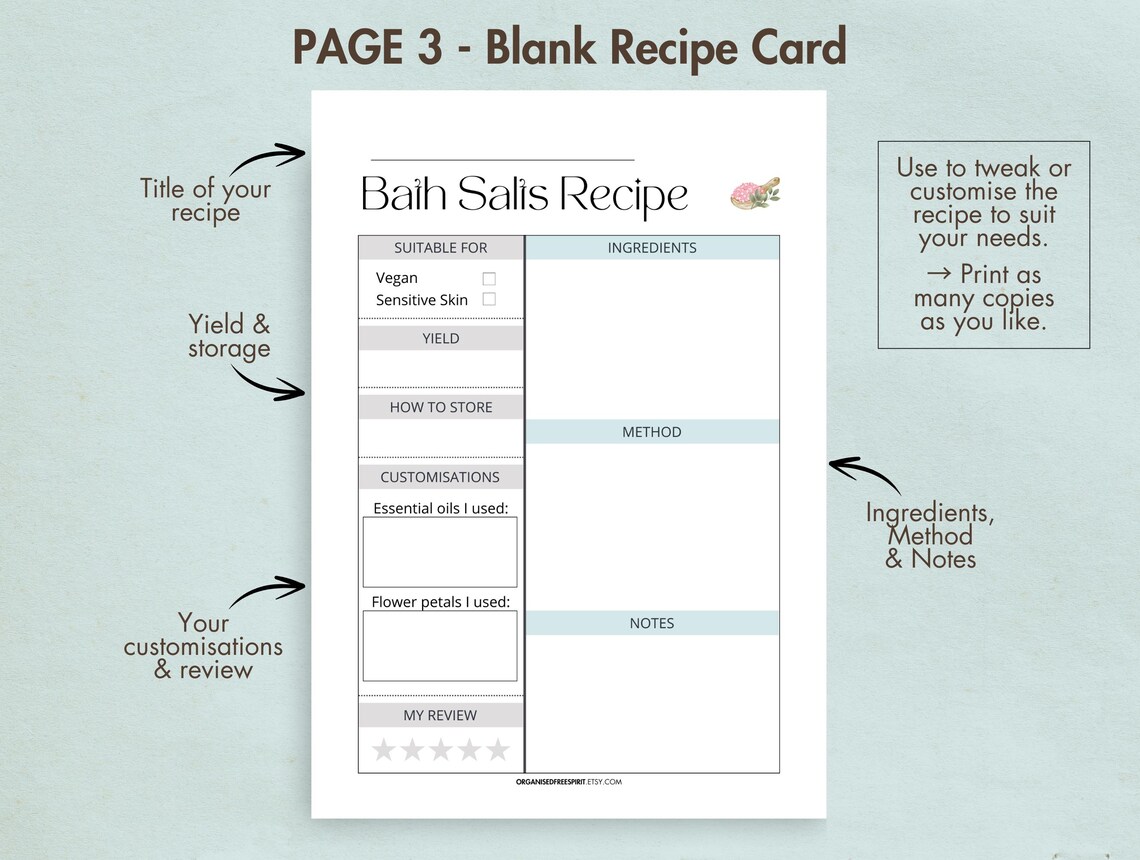 PAGE 3 - Blank Recipe Card

Title of your recipe

Yield & storage

Your customisations & review

Bath Salts Recipe

SUITABLE FOR

Vegan
Sensitive Skin

YIELD

HOW TO STORE

CUSTOMISATIONS

Essential oils I used:

Flower petals I used:

MY REVIEW

INGREDIENTS

METHOD

NOTES

ORGANISEDFREESPIRIT.ETSY.COM

Use to tweak or customise the recipe to suit your needs.

→ Print as many copies as you like.

Ingredients, Method & Notes